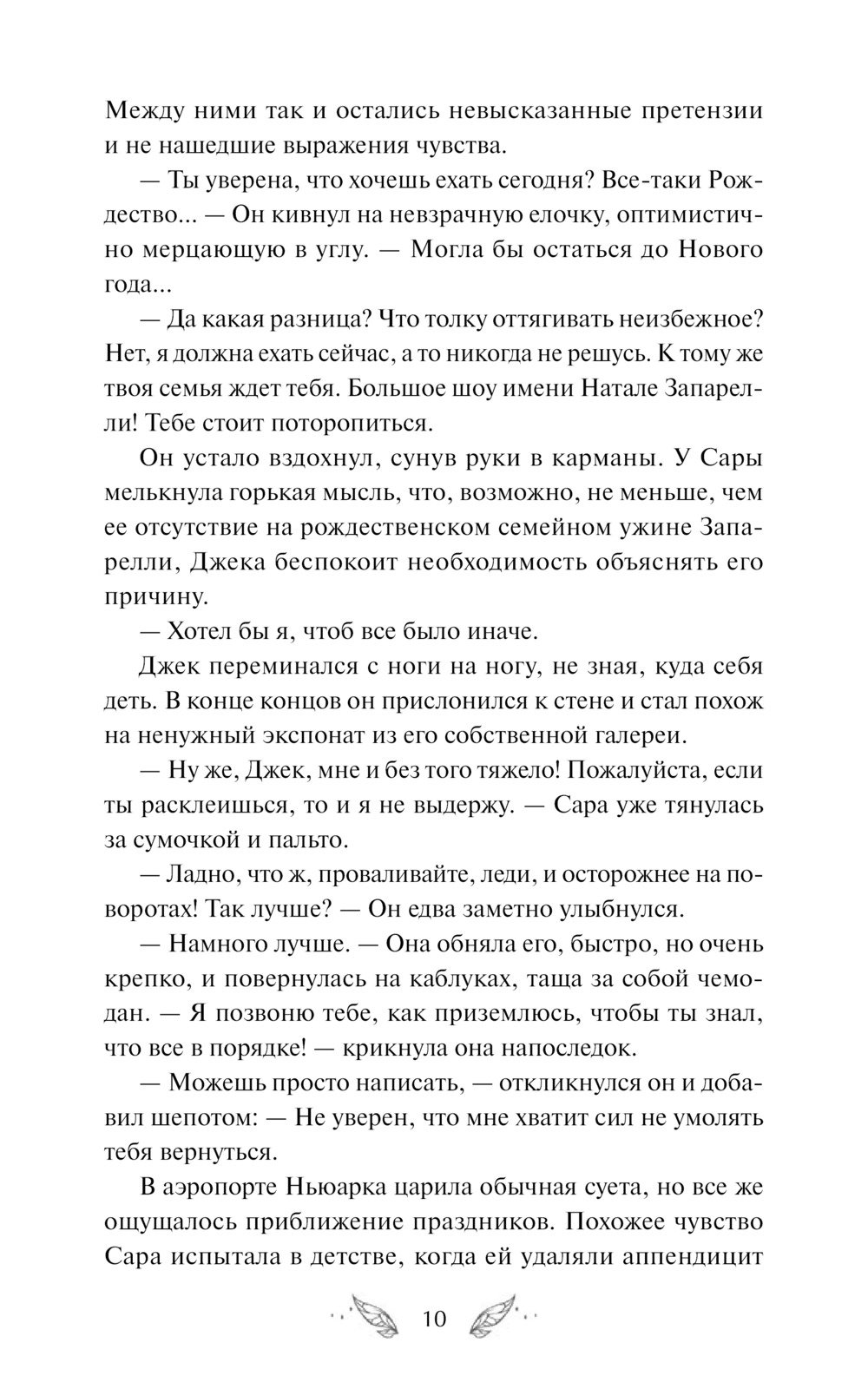 Между ними так и остались невысказанные претензии и не нашедшие выражения чувства.

— Ты уверена, что хочешь ехать сегодня? Все-таки Рождество... — Он кивнул на невзрачную елочку, оптимистично мерцающую в углу. — Могла бы остаться до Нового года...

— Да какая разница? Что толку оттягивать неизбежное? Нет, я должна ехать сейчас, а то никогда не решусь. К тому же твоя семья ждет тебя. Большое шоу имени Натале Запарелли! Тебе стоит поторопиться.

Он устало вздохнул, сунув руки в карманы. У Сары мелькнула горькая мысль, что, возможно, не меньше, чем ее отсутствие на рождественском семейном ужине Запарелли, Джека беспокоит необходимость объяснять его причину.

— Хотел бы я, чтоб все было иначе.

Джек переминался с ноги на ногу, не зная, куда себя деть. В конце концов он прислонился к стене и стал похож на ненужный экспонат из его собственной галереи.

— Ну же, Джек, мне и без того тяжело! Пожалуйста, если ты расклеишься, то и я не выдержу. — Сара уже тянулась за сумочкой и пальто.

— Ладно, что ж, проваливайте, леди, и осторожнее на поворотах! Так лучше? — Он едва заметно улыбнулся.

— Намного лучше. — Она обняла его, быстро, но очень крепко, и повернулась на каблуках, таща за собой чемодан. — Я позвоню тебе, как приземлюсь, чтобы ты знал, что все в порядке! — крикнула она напоследок.

— Можешь просто написать, — откликнулся он и добавил шепотом: — Не уверен, что мне хватит сил не умолять тебя вернуться.

В аэропорте Ньюарка царила обычная суета, но все же ощущалось приближение праздников. Похожее чувство Сара испытала в детстве, когда ей удаляли аппендицит

10